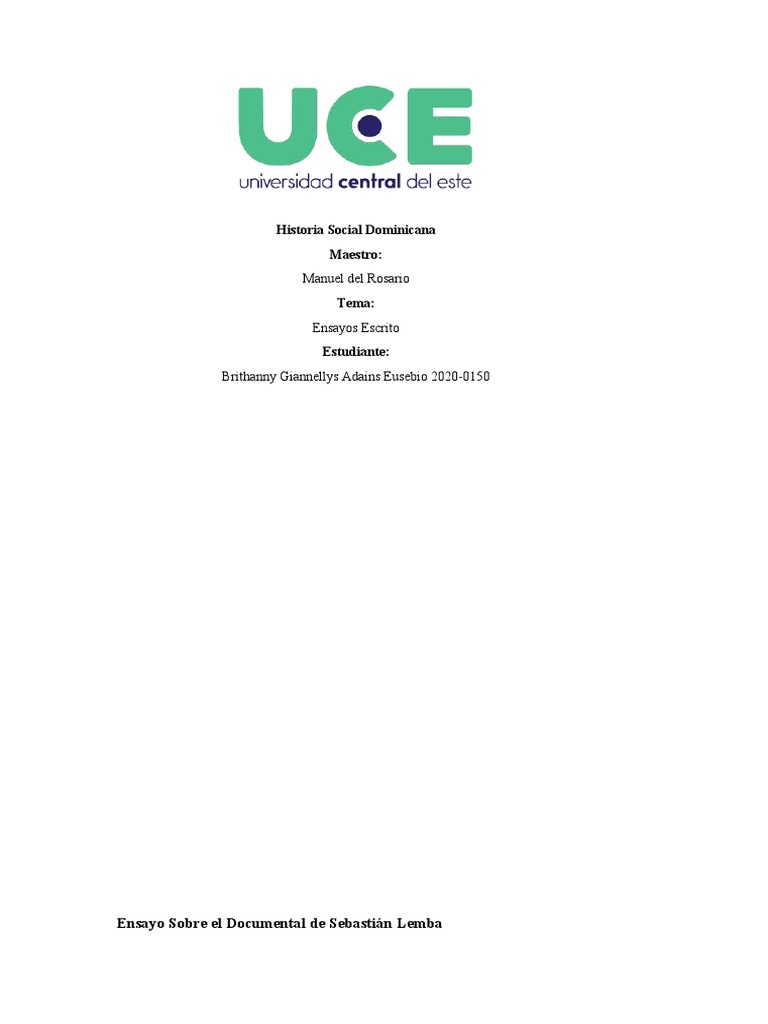 UCE
universidad central del este

Historia Social Dominicana

Maestro:

Manuel del Rosario

Tema:

Ensayos Escrito

Estudiante:

Brithanny Giannellys Adains Eusebio 2020-0150

Ensayo Sobre el Documental de Sebastián Lemba